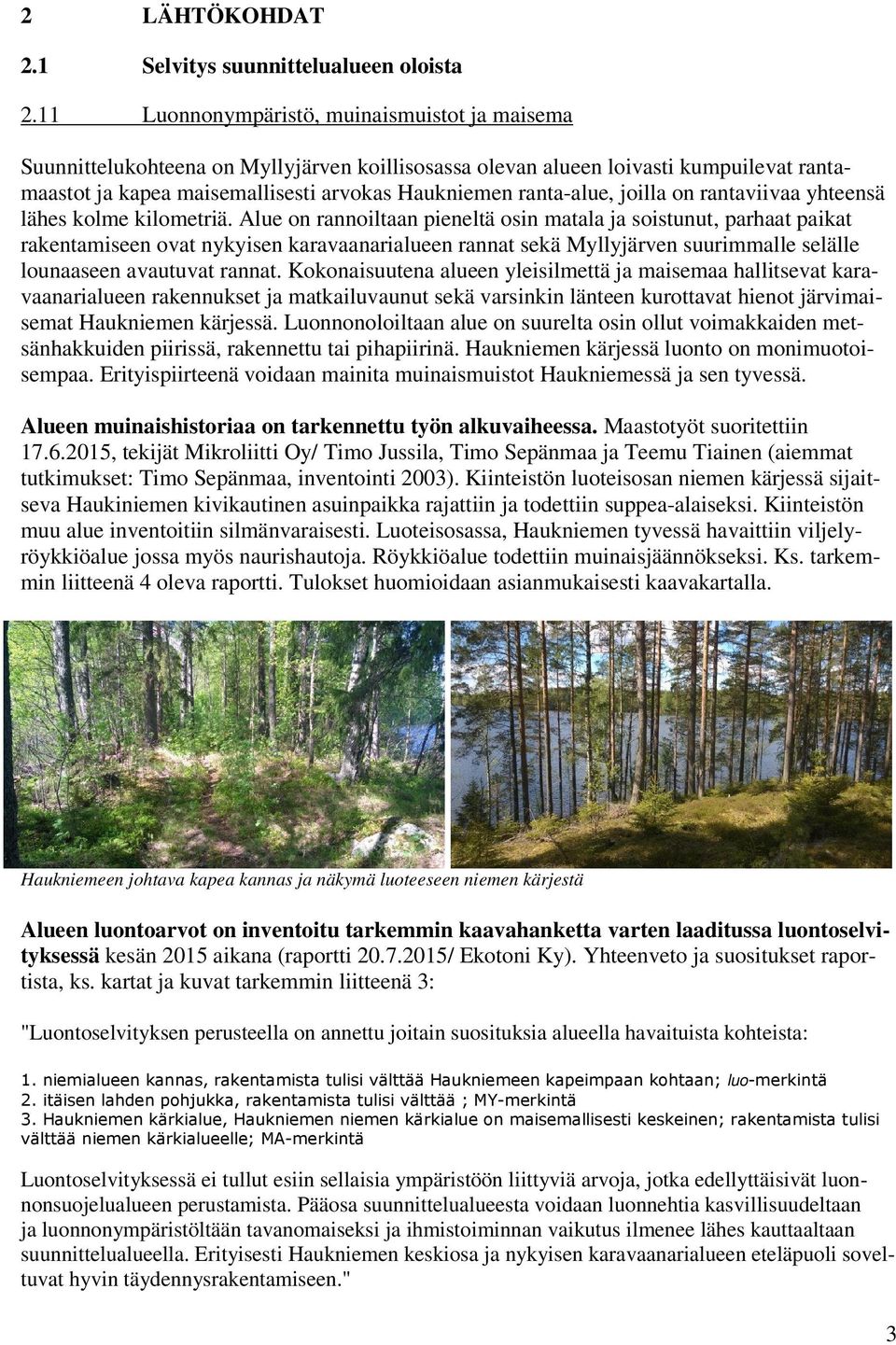 2 LÄHTÖKOHDAT

2.1 Selvitys suunnittelualueen oloista

2.11 Luonnonympäristö, muinaismuistot ja maisema

Suunnittelukohteena on Myllyjärven koillisosassa olevan alueen loivasti kumpuilevat rantamaastot ja kapea maisemallisesti arvokas Haukniemen ranta-alue, joilla on rantaviivaa yhteensä lähes kolme kilometriä. Alue on rannoiltaan pieneltä osin matala ja soistunut, parhaat paikat rakentamiseen ovat nykyisen karavaanarialueen rannat sekä Myllyjärven suurimmalle selälle lounaaseen avautuvat rannat. Kokonaisuutena alueen yleisilmettä ja maisemaa hallitsevat karavaanarialueen rakennukset ja matkailuvaunut sekä varsinkin länteen kurottavat hienot järvimaisemat Haukniemen kärjessä. Luonnonoloiltaan alue on suurelta osin ollut voimakkaiden metsänhakkuiden piirissä, rakennettu tai pihapiirinä. Haukniemen kärjessä luonto on monimuotoisempaa. Erityispiirteenä voidaan mainita muinaismuistot Haukniemessä ja sen tyvessä.

Alueen muinaishistoriaa on tarkennettu työn alkuvaiheessa. Maastotyöt suoritettiin 17.6.2015, tekijät Mikroliitti Oy/ Timo Jussila, Timo Sepänmaa ja Teemu Tiainen (aiemmat tutkimukset: Timo Sepänmaa, inventointi 2003). Kiinteistön luoteisosan niemen kärjessä sijaitseva Haukiniemen kivikautinen asuinpaikka rajattiin ja todettiin suppea-alaiseksi. Kiinteistön muu alue inventoitiin silmänvaraisesti. Luoteisosassa, Haukniemen tyvessä havaittiin viljelyröykkiöalue jossa myös naurishautoja. Röykkiöalue todettiin muinaisjäännökseksi. Ks. tarkemmin liitteenä 4 oleva raportti. Tulokset huomioidaan asianmukaisesti kaavakartalla.

Haukniemeen johtava kapea kannas ja näkymä luoteeseen niemen kärjestä

Alueen luontoarvot on inventoitu tarkemmin kaavahanketta varten laaditussa luontoselvityksessä kesän 2015 aikana (raportti 20.7.2015/ Ekotoni Ky). Yhteenveto ja suositukset raportista, ks. kartat ja kuvat tarkemmin liitteenä 3:

"Luontoselvityksen perusteella on annettu joitain suosituksia alueella havaituista kohteista:

1. niemialueen kannas, rakentamista tulisi välttää Haukniemeen kapeimpaan kohtaan; luo-merkintä
2. itäisen lahden pohjukka, rakentamista tulisi välttää ; MY-merkintä
3. Haukniemen kärkialue, Haukniemen niemen kärkialue on maisemallisesti keskeinen; rakentamista tulisi välttää niemen kärkialueelle; MA-merkintä

Luontoselvityksessä ei tullut esiin sellaisia ympäristöön liittyviä arvoja, jotka edellyttäisivät luonnonsuojelualueen perustamista. Pääosa suunnittelualueesta voidaan luonnehtia kasvillisuudeltaan ja luonnonympäristöltään tavanomaiseksi ja ihmistoiminnan vaikutus ilmenee lähes kauttaaltaan suunnittelualueella. Erityisesti Haukniemen keskiosa ja nykyisen karavaanarialueen eteläpuoli soveltuvat hyvin täydennysrakentamiseen."

3